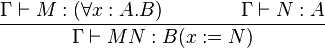 $\frac{\Gamma \vdash M : (\forall x : A.B) \qquad \Gamma \vdash N : A}{\Gamma \vdash MN : B(x := N)}$